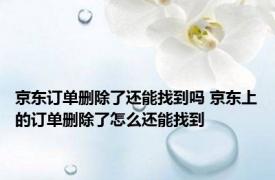 京东订单删除了还能找到吗 京东上的订单删除了怎么还能找到